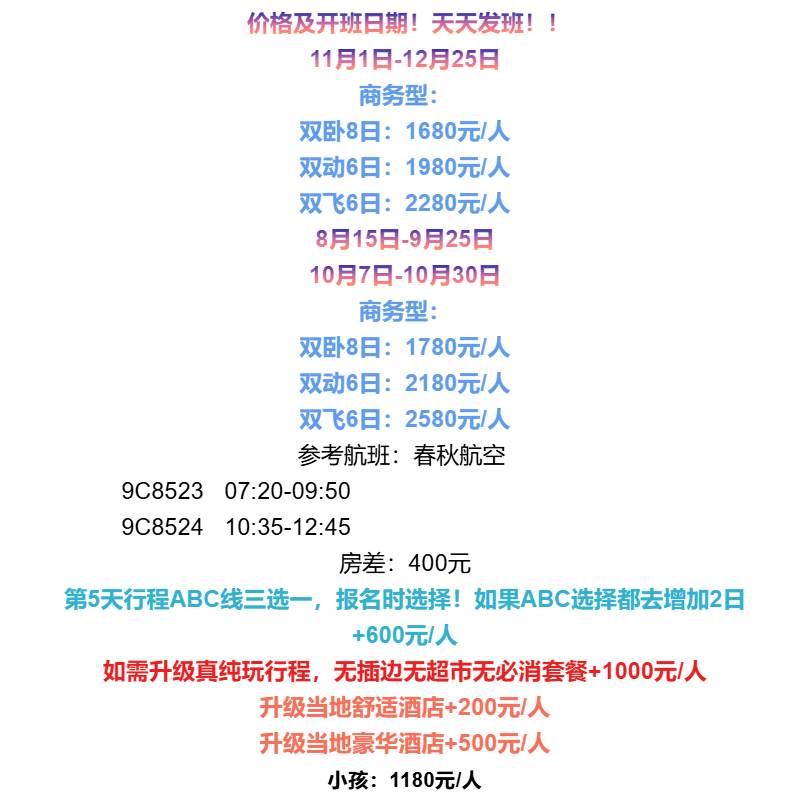 价格及开班日期！天天发班！！
11月1日-12月25日
商务型：
双卧8日：1680元/人
双动6日：1980元/人
双飞6日：2280元/人
8月15日-9月25日
10月7日-10月30日
商务型：
双卧8日：1780元/人
双动6日：2180元/人
双飞6日：2580元/人
参考航班：春秋航空
9C8523 07:20-09:50
9C8524 10:35-12:45
房差：400元
第5天行程ABC线三选一，报名时选择！如果ABC选择都去增加2日+600元/人
如需升级真纯玩行程，无插边无超市无必消套餐+1000元/人
升级当地舒适酒店+200元/人
升级当地豪华酒店+500元/人
小孩：1180元/人